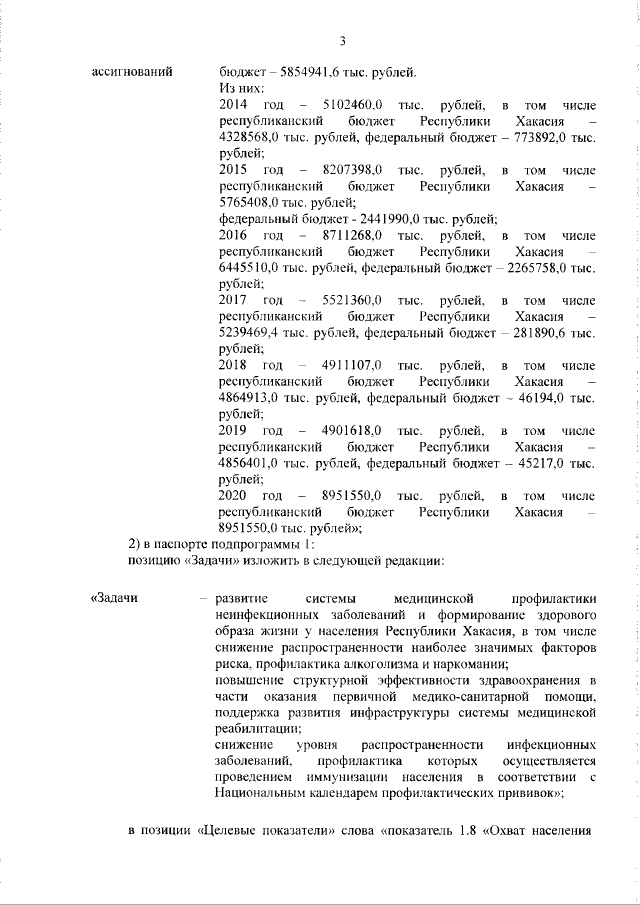 3

ассигнований бюджет – 5854941,6 тыс. рублей.
Из них:
2014 год – 5102460,0 тыс. рублей, в том числе республиканский бюджет Республики Хакасия – 4328568,0 тыс. рублей, федеральный бюджет – 773892,0 тыс. рублей;
2015 год – 8207398,0 тыс. рублей, в том числе республиканский бюджет Республики Хакасия – 5765408,0 тыс. рублей;
федеральный бюджет - 2441990,0 тыс. рублей;
2016 год – 8711268,0 тыс. рублей, в том числе республиканский бюджет Республики Хакасия – 6445510,0 тыс. рублей, федеральный бюджет – 2265758,0 тыс. рублей;
2017 год – 5521360,0 тыс. рублей, в том числе республиканский бюджет Республики Хакасия – 5239469,4 тыс. рублей, федеральный бюджет – 281890,6 тыс. рублей;
2018 год – 4911107,0 тыс. рублей, в том числе республиканский бюджет Республики Хакасия – 4864913,0 тыс. рублей, федеральный бюджет – 46194,0 тыс. рублей;
2019 год – 4901618,0 тыс. рублей, в том числе республиканский бюджет Республики Хакасия – 4856401,0 тыс. рублей, федеральный бюджет – 45217,0 тыс. рублей;
2020 год – 8951550,0 тыс. рублей, в том числе республиканский бюджет Республики Хакасия – 8951550,0 тыс. рублей»;

2) в паспорте подпрограммы 1:
позицию «Задачи» изложить в следующей редакции:

«Задачи – развитие системы медицинской профилактики неинфекционных заболеваний и формирование здорового образа жизни у населения Республики Хакасия, в том числе снижение распространенности наиболее значимых факторов риска, профилактика алкоголизма и наркомании;
повышение структурной эффективности здравоохранения в части оказания первичной медико-санитарной помощи, поддержка развития инфраструктуры системы медицинской реабилитации;
снижение уровня распространенности инфекционных заболеваний, профилактика которых осуществляется проведением иммунизации населения в соответствии с Национальным календарем профилактических прививок»;

в позиции «Целевые показатели» слова «показатель 1.8 «Охват населения